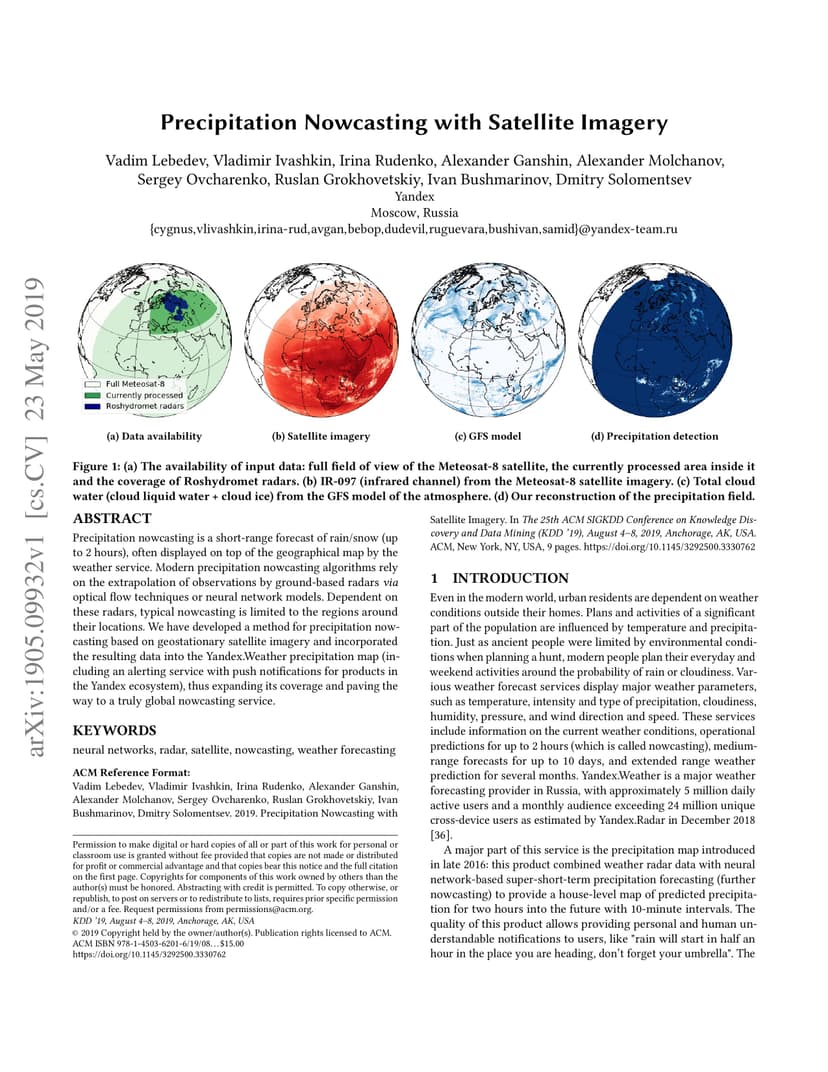 arXiv:1905.09932v1 [cs.CV] 23 May 2019

Precipitation Nowcasting with Satellite Imagery

Vadim Lebedev, Vladimir Ivashkin, Irina Rudenko, Alexander Ganshin, Alexander Molchanov, Sergey Ovcharenko, Ruslan Grokhovetskiy, Ivan Bushmarinov, Dmitry Solomentsev
Yandex
Moscow, Russia
{cygnus,vlivashkin,irina-rud,avgan,bebop,dudevil,ruguevara,bushivan,samid}@yandex-team.ru

Full Meteosat-8
Currently processed
Roshydromet radars

(a) Data availability
(b) Satellite imagery
(c) GFS model
(d) Precipitation detection

Figure 1: (a) The availability of input data: full field of view of the Meteosat-8 satellite, the currently processed area inside it and the coverage of Roshydromet radars. (b) IR-097 (infrared channel) from the Meteosat-8 satellite imagery. (c) Total cloud water (cloud liquid water + cloud ice) from the GFS model of the atmosphere. (d) Our reconstruction of the precipitation field.

ABSTRACT

Precipitation nowcasting is a short-range forecast of rain/snow (up to 2 hours), often displayed on top of the geographical map by the weather service. Modern precipitation nowcasting algorithms rely on the extrapolation of observations by ground-based radars via optical flow techniques or neural network models. Dependent on these radars, typical nowcasting is limited to the regions around their locations. We have developed a method for precipitation nowcasting based on geostationary satellite imagery and incorporated the resulting data into the Yandex.Weather precipitation map (including an alerting service with push notifications for products in the Yandex ecosystem), thus expanding its coverage and paving the way to a truly global nowcasting service.

KEYWORDS

neural networks, radar, satellite, nowcasting, weather forecasting

ACM Reference Format:
Vadim Lebedev, Vladimir Ivashkin, Irina Rudenko, Alexander Ganshin, Alexander Molchanov, Sergey Ovcharenko, Ruslan Grokhovetskiy, Ivan Bushmarinov, Dmitry Solomentsev. 2019. Precipitation Nowcasting with Satellite Imagery. In The 25th ACM SIGKDD Conference on Knowledge Discovery and Data Mining (KDD '19), August 4–8, 2019, Anchorage, AK, USA. ACM, New York, NY, USA, 9 pages. https://doi.org/10.1145/3292500.3330762

Permission to make digital or hard copies of all or part of this work for personal or classroom use is granted without fee provided that copies are not made or distributed for profit or commercial advantage and that copies bear this notice and the full citation on the first page. Copyrights for components of this work owned by others than the author(s) must be honored. Abstracting with credit is permitted. To copy otherwise, or republish, to post on servers or to redistribute to lists, requires prior specific permission and/or a fee. Request permissions from permissions@acm.org.
KDD '19, August 4–8, 2019, Anchorage, AK, USA
© 2019 Copyright held by the owner/author(s). Publication rights licensed to ACM.
ACM ISBN 978-1-4503-6201-6/19/08…$15.00
https://doi.org/10.1145/3292500.3330762

1 INTRODUCTION

Even in the modern world, urban residents are dependent on weather conditions outside their homes. Plans and activities of a significant part of the population are influenced by temperature and precipitation. Just as ancient people were limited by environmental conditions when planning a hunt, modern people plan their everyday and weekend activities around the probability of rain or cloudiness. Various weather forecast services display major weather parameters, such as temperature, intensity and type of precipitation, cloudiness, humidity, pressure, and wind direction and speed. These services include information on the current weather conditions, operational predictions for up to 2 hours (which is called nowcasting), medium-range forecasts for up to 10 days, and extended range weather prediction for several months. Yandex.Weather is a major weather forecasting provider in Russia, with approximately 5 million daily active users and a monthly audience exceeding 24 million unique cross-device users as estimated by Yandex.Radar in December 2018 [36].

A major part of this service is the precipitation map introduced in late 2016: this product combined weather radar data with neural network-based super-short-term precipitation forecasting (further nowcasting) to provide a house-level map of predicted precipitation for two hours into the future with 10-minute intervals. The quality of this product allows providing personal and human understandable notifications to users, like "rain will start in half an hour in the place you are heading, don't forget your umbrella". The